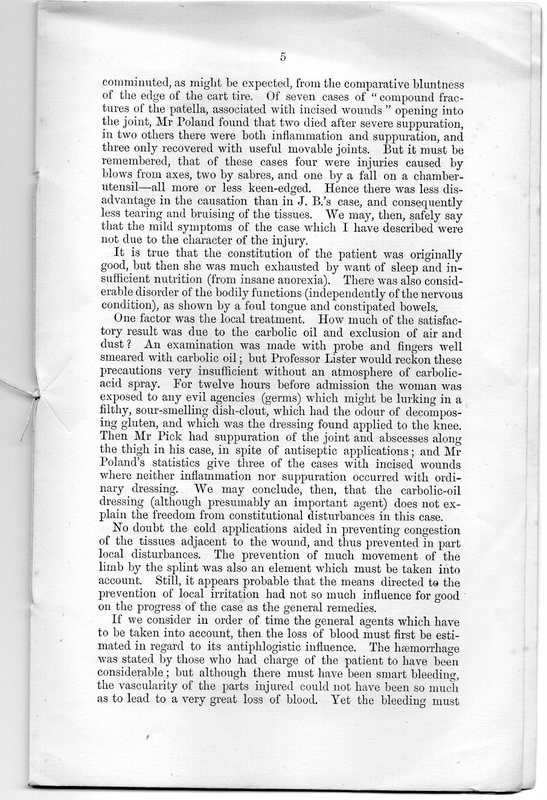 5

comminuted, as might be expected, from the comparative bluntness of the edge of the cart tire. Of seven cases of "compound fractures of the patella, associated with incised wounds" opening into the joint, Mr Poland found that two died after severe suppuration, in two others there were both inflammation and suppuration, and three only recovered with useful movable joints. But it must be remembered, that of these cases four were injuries caused by blows from axes, two by sabres, and one by a fall on a chamber-utensil—all more or less keen-edged. Hence there was less disadvantage in the causation than in J. B.'s case, and consequently less tearing and bruising of the tissues. We may, then, safely say that the mild symptoms of the case which I have described were not due to the character of the injury.

It is true that the constitution of the patient was originally good, but then she was much exhausted by want of sleep and insufficient nutrition (from insane anorexia). There was also considerable disorder of the bodily functions (independently of the nervous condition), as shown by a foul tongue and constipated bowels.

One factor was the local treatment. How much of the satisfactory result was due to the carbolic oil and exclusion of air and dust? An examination was made with probe and fingers well smeared with carbolic oil; but Professor Lister would reckon these precautions very insufficient without an atmosphere of carbolic-acid spray. For twelve hours before admission the woman was exposed to any evil agencies (germs) which might be lurking in a filthy, sour-smelling dish-clout, which had the odour of decomposing gluten, and which was the dressing found applied to the knee. Then Mr Pick had suppuration of the joint and abscesses along the thigh in his case, in spite of antiseptic applications; and Mr Poland's statistics give three of the cases with incised wounds where neither inflammation nor suppuration occurred with ordinary dressing. We may conclude, then, that the carbolic-oil dressing (although presumably an important agent) does not explain the freedom from constitutional disturbances in this case.

No doubt the cold applications aided in preventing congestion of the tissues adjacent to the wound, and thus prevented in part local disturbances. The prevention of much movement of the limb by the splint was also an element which must be taken into account. Still, it appears probable that the means directed to the prevention of local irritation had not so much influence for good on the progress of the case as the general remedies.

If we consider in order of time the general agents which have to be taken into account, then the loss of blood must first be estimated in regard to its antiphlogistic influence. The hæmorrhage was stated by those who had charge of the patient to have been considerable; but although there must have been smart bleeding, the vascularity of the parts injured could not have been so much as to lead to a very great loss of blood. Yet the bleeding must